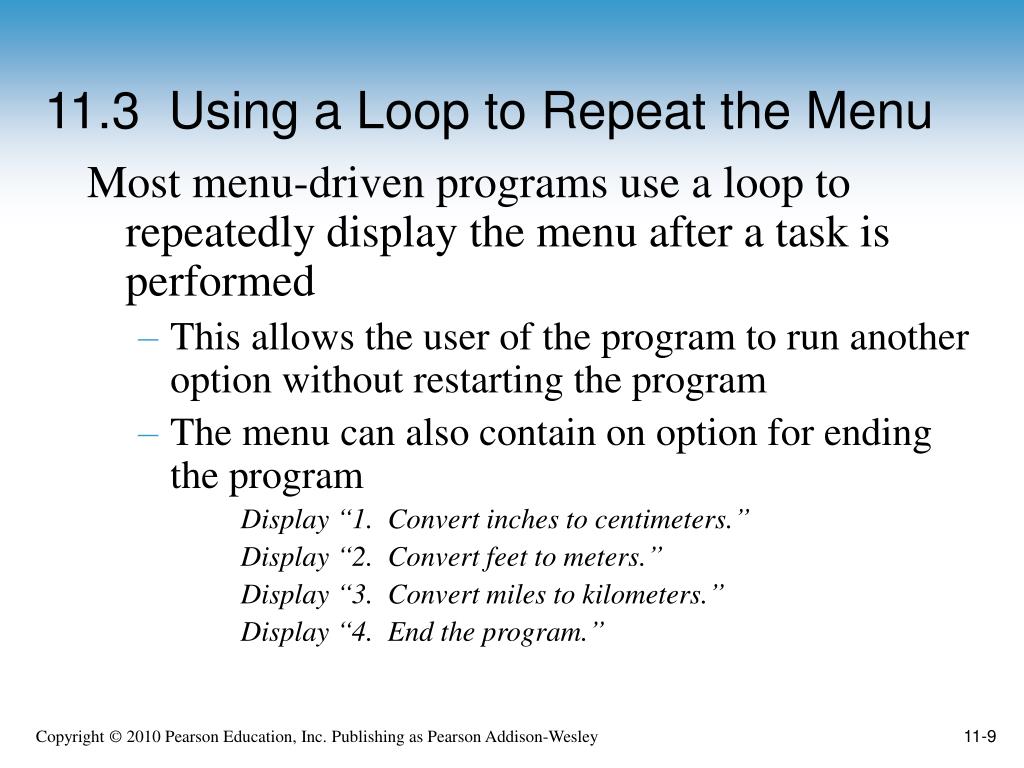 11.3 Using a Loop to Repeat the Menu

Most menu-driven programs use a loop to repeatedly display the menu after a task is performed

– This allows the user of the program to run another option without restarting the program

– The menu can also contain on option for ending the program

Display “1. Convert inches to centimeters.”

Display “2. Convert feet to meters.”

Display “3. Convert miles to kilometers.”

Display “4. End the program.”

Copyright © 2010 Pearson Education, Inc. Publishing as Pearson Addison-Wesley

11-9